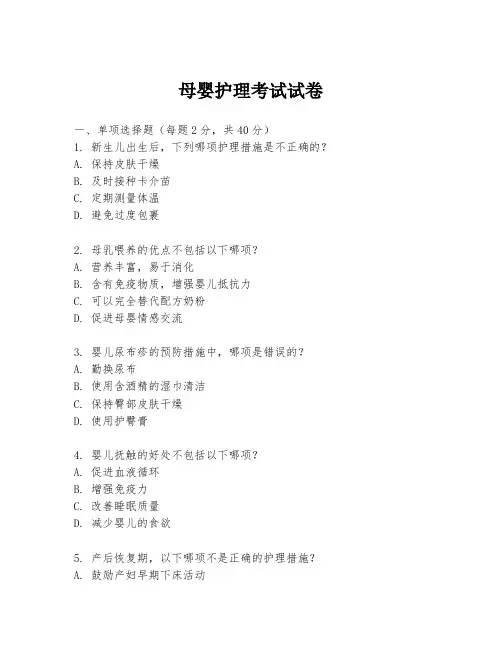 母婴护理考试试卷

一、单项选择题（每题2分，共40分）
1. 新生儿出生后，下列哪项护理措施是不正确的？
A. 保持皮肤干燥
B. 及时接种卡介苗
C. 定期测量体温
D. 避免过度包裹

2. 母乳喂养的优点不包括以下哪项？
A. 营养丰富，易于消化
B. 含有免疫物质，增强婴儿抵抗力
C. 可以完全替代配方奶粉
D. 促进母婴情感交流

3. 婴儿尿布疹的预防措施中，哪项是错误的？
A. 勤换尿布
B. 使用含酒精的湿巾清洁
C. 保持臀部皮肤干燥
D. 使用护臀膏

4. 婴儿抚触的好处不包括以下哪项？
A. 促进血液循环
B. 增强免疫力
C. 改善睡眠质量
D. 减少婴儿的食欲

5. 产后恢复期，以下哪项不是正确的护理措施？
A. 鼓励产妇早期下床活动